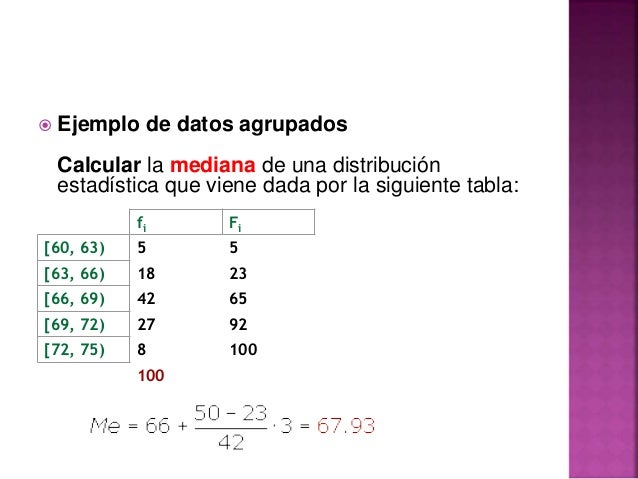 Ejemplo de datos agrupados

Calcular la mediana de una distribución estadística que viene dada por la siguiente tabla:

| | $f_i$ | $F_i$ |
|---|---|---|
| [60, 63) | 5 | 5 |
| [63, 66) | 18 | 23 |
| [66, 69) | 42 | 65 |
| [69, 72) | 27 | 92 |
| [72, 75) | 8 | 100 |
| | 100 | |

$Me = 66 + \frac{50 - 23}{42} \cdot 3 = 67.93$